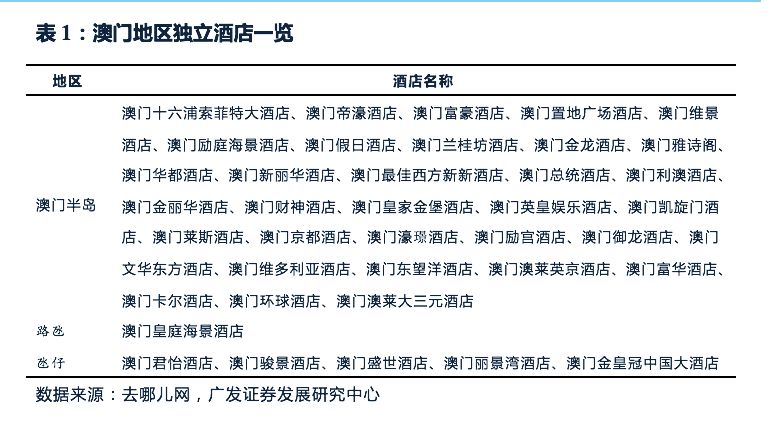 表 1：澳门地区独立酒店一览

| 地区 | 酒店名称 |
|---|---|
| 澳门半岛 | 澳门十六浦索菲特大酒店、澳门帝濠酒店、澳门富豪酒店、澳门置地广场酒店、澳门维景酒店、澳门励庭海景酒店、澳门假日酒店、澳门兰桂坊酒店、澳门金龙酒店、澳门雅诗阁、澳门华都酒店、澳门新丽华酒店、澳门最佳西方新新酒店、澳门总统酒店、澳门利澳酒店、澳门金丽华酒店、澳门财神酒店、澳门皇家金堡酒店、澳门英皇娱乐酒店、澳门凯旋门酒店、澳门莱斯酒店、澳门京都酒店、澳门濠璟酒店、澳门励宫酒店、澳门御龙酒店、澳门文华东方酒店、澳门维多利亚酒店、澳门东望洋酒店、澳门澳莱英京酒店、澳门富华酒店、澳门卡尔酒店、澳门环球酒店、澳门澳莱大三元酒店 |
| 路氹 | 澳门皇庭海景酒店 |
| 氹仔 | 澳门君怡酒店、澳门骏景酒店、澳门盛世酒店、澳门丽景湾酒店、澳门金皇冠中国大酒店 |

数据来源：去哪儿网，广发证券发展研究中心